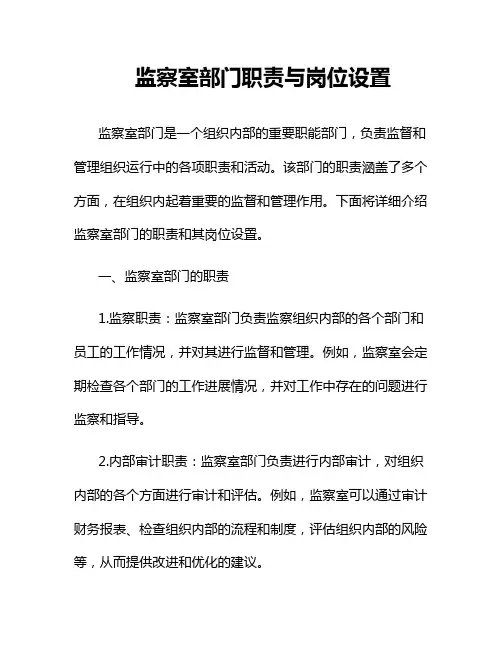 监察室部门职责与岗位设置

监察室部门是一个组织内部的重要职能部门，负责监督和管理组织运行中的各项职责和活动。该部门的职责涵盖了多个方面，在组织内起着重要的监督和管理作用。下面将详细介绍监察室部门的职责和其岗位设置。

一、监察室部门的职责

1.监察职责：监察室部门负责监察组织内部的各个部门和员工的工作情况，并对其进行监督和管理。例如，监察室会定期检查各个部门的工作进展情况，并对工作中存在的问题进行监察和指导。

2.内部审计职责：监察室部门负责进行内部审计，对组织内部的各个方面进行审计和评估。例如，监察室可以通过审计财务报表、检查组织内部的流程和制度，评估组织内部的风险等，从而提供改进和优化的建议。